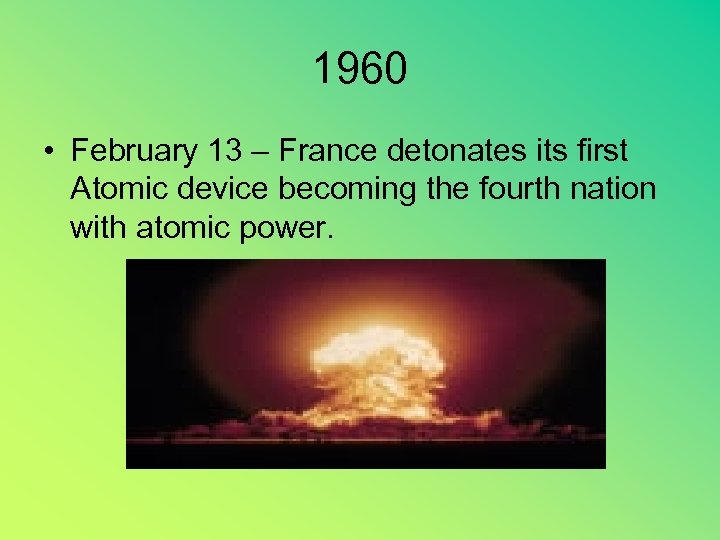 1960

• February 13 – France detonates its first Atomic device becoming the fourth nation with atomic power.